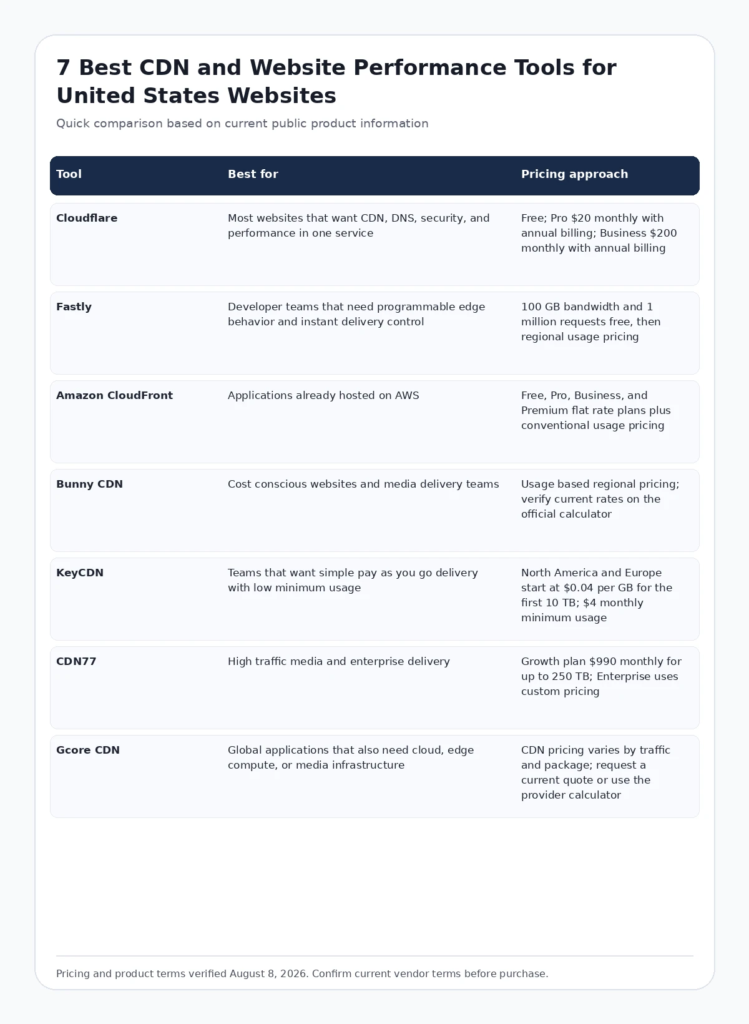 7 Best CDN and Website Performance Tools for United States Websites

Quick comparison based on current public product information

| Tool | Best for | Pricing approach |
|---|---|---|
| Cloudflare | Most websites that want CDN, DNS, security, and performance in one service | Free; Pro \$20 monthly with annual billing; Business \$200 monthly with annual billing |
| Fastly | Developer teams that need programmable edge behavior and instant delivery control | 100 GB bandwidth and 1 million requests free, then regional usage pricing |
| Amazon CloudFront | Applications already hosted on AWS | Free, Pro, Business, and Premium flat rate plans plus conventional usage pricing |
| Bunny CDN | Cost conscious websites and media delivery teams | Usage based regional pricing; verify current rates on the official calculator |
| KeyCDN | Teams that want simple pay as you go delivery with low minimum usage | North America and Europe start at \$0.04 per GB for the first 10 TB; \$4 monthly minimum usage |
| CDN77 | High traffic media and enterprise delivery | Growth plan \$990 monthly for up to 250 TB; Enterprise uses custom pricing |
| Gcore CDN | Global applications that also need cloud, edge compute, or media infrastructure | CDN pricing varies by traffic and package; request a current quote or use the provider calculator |

Pricing and product terms verified August 8, 2026. Confirm current vendor terms before purchase.